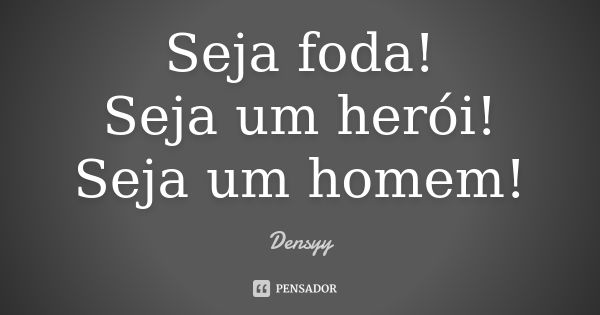 Seja foda!
Seja um herói!
Seja um homem!

Densyy

PENSADOR